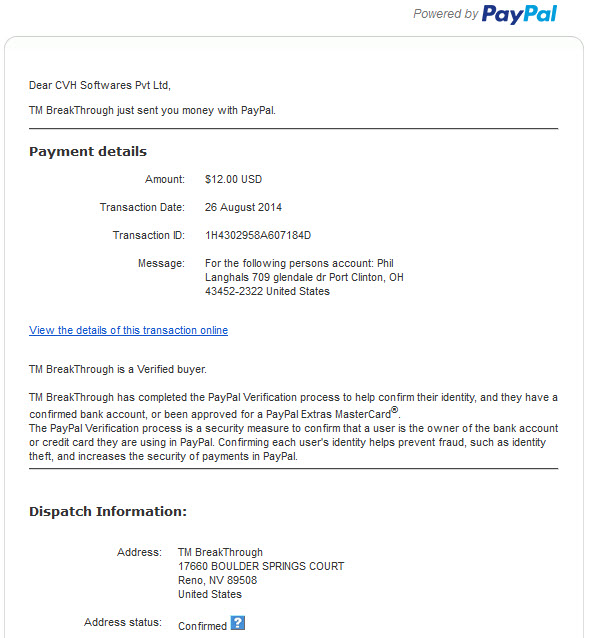 Powered by PayPal

Dear CVH Softwares Pvt Ltd,

TM BreakThrough just sent you money with PayPal.

Payment details

Amount: $12.00 USD

Transaction Date: 26 August 2014

Transaction ID: 1H4302958A607184D

Message: For the following persons account: Phil Langhals 709 glendale dr Port Clinton, OH 43452-2322 United States

View the details of this transaction online

TM BreakThrough is a Verified buyer.

TM BreakThrough has completed the PayPal Verification process to help confirm their identity, and they have a confirmed bank account, or been approved for a PayPal Extras MasterCard®.
The PayPal Verification process is a security measure to confirm that a user is the owner of the bank account or credit card they are using in PayPal. Confirming each user's identity helps prevent fraud, such as identity theft, and increases the security of payments in PayPal.

Dispatch Information:

Address: TM BreakThrough
17660 BOULDER SPRINGS COURT
Reno, NV 89508
United States

Address status: Confirmed ?